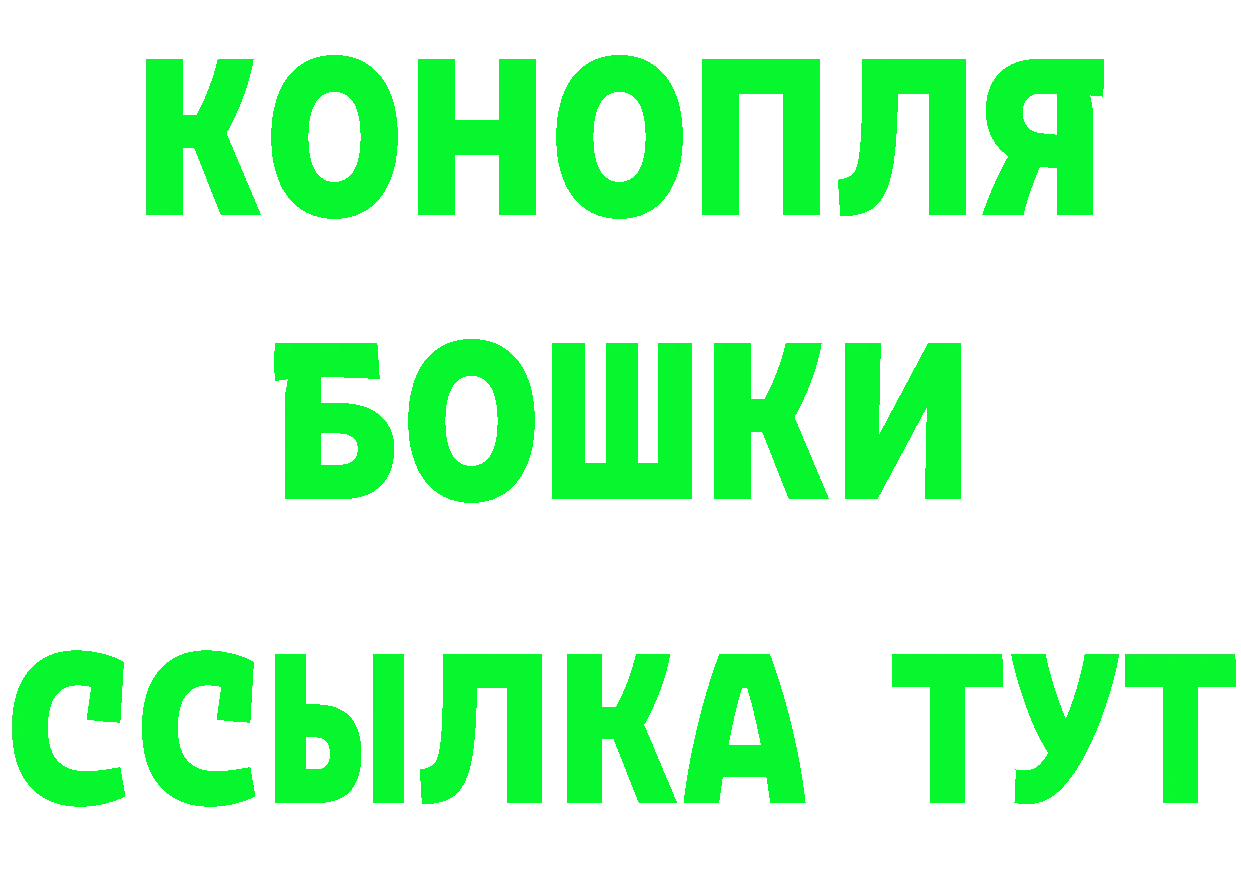 КОНОПЛЯ
БОШКИ
ССЫЛКА ТУТ